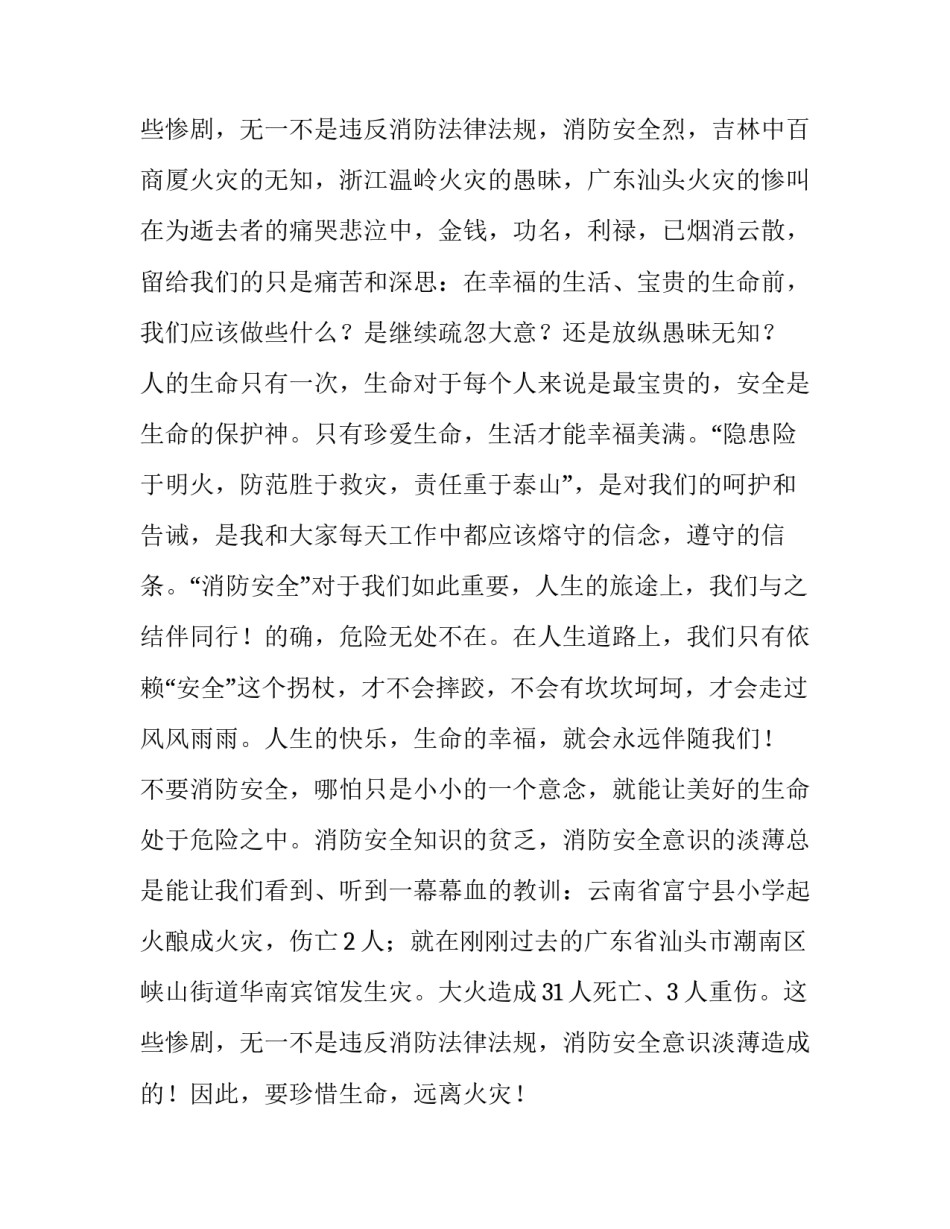 些惨剧，无一不是违反消防法律法规，消防安全烈，吉林中百商厦火灾的无知，浙江温岭火灾的愚昧，广东汕头火灾的惨叫在为逝去者的痛哭悲泣中，金钱，功名，利禄，已烟消云散，留给我们的只是痛苦和深思：在幸福的生活、宝贵的生命前，我们应该做些什么？是继续疏忽大意？还是放纵愚昧无知？

人的生命只有一次，生命对于每个人来说是最宝贵的，安全是生命的保护神。只有珍爱生命，生活才能幸福美满。“隐患险于明火，防范胜于救灾，责任重于泰山”，是对我们的呵护和告诫，是我和大家每天工作中都应该熔守的信念，遵守的信条。“消防安全”对于我们如此重要，人生的旅途上，我们与之结伴同行！的确，危险无处不在。在人生道路上，我们只有依赖“安全”这个拐杖，才不会摔跤，不会有坎坎坷坷，才会走过风风雨雨。人生的快乐，生命的幸福，就会永远伴随我们！

不要消防安全，哪怕只是小小的一个意念，就能让美好的生命处于危险之中。消防安全知识的贫乏，消防安全意识的淡薄总是能让我们看到、听到一幕幕血的教训：云南省富宁县小学起火酿成火灾，伤亡2人；就在刚刚过去的广东省汕头市潮南区峡山街道华南宾馆发生灾。大火造成31人死亡、3人重伤。这些惨剧，无一不是违反消防法律法规，消防安全意识淡薄造成的！因此，要珍惜生命，远离火灾！